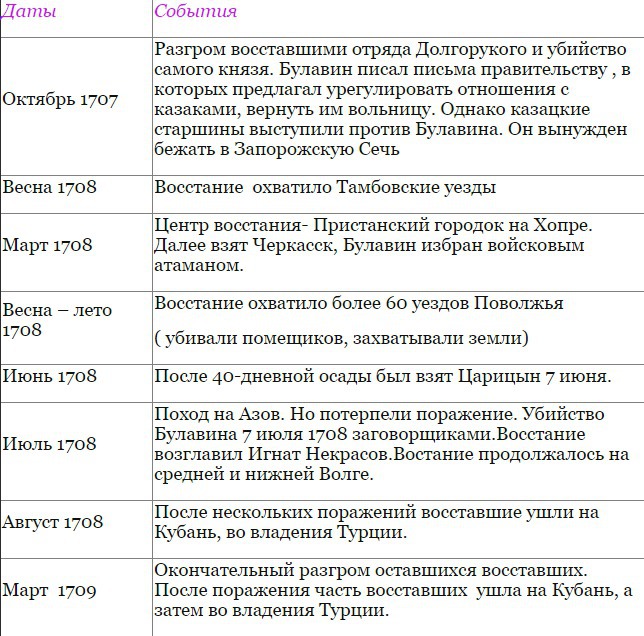 | Даты | События |
|---|---|
| Октябрь 1707 | Разгром восставшими отряда Долгорукого и убийство самого князя. Булавин писал письма правительству , в которых предлагал урегулировать отношения с казаками, вернуть им вольницу. Однако казацкие старшины выступили против Булавина. Он вынужден бежать в Запорожскую Сечь |
| Весна 1708 | Восстание  охватило Тамбовские уезды |
| Март 1708 | Центр восстания- Пристанский городок на Хопре. Далее взят Черкасск, Булавин избран войсковым атаманом. |
| Весна – лето 1708 | Восстание охватило более 60 уездов Поволжья ( убивали помещиков, захватывали земли) |
| Июнь 1708 | После 40-дневной осады был взят Царицын 7 июня. |
| Июль 1708 | Поход на Азов. Но потерпели поражение. Убийство Булавина 7 июля 1708 заговорщиками.Восстание возглавил Игнат Некрасов.Востание продолжалось на средней и нижней Волге. |
| Август 1708 | После нескольких поражений восставшие ушли на Кубань, во владения Турции. |
| Март  1709 | Окончательный разгром оставшихся восставших. После поражения часть восставших  ушла на Кубань, а затем во владения Турции. |